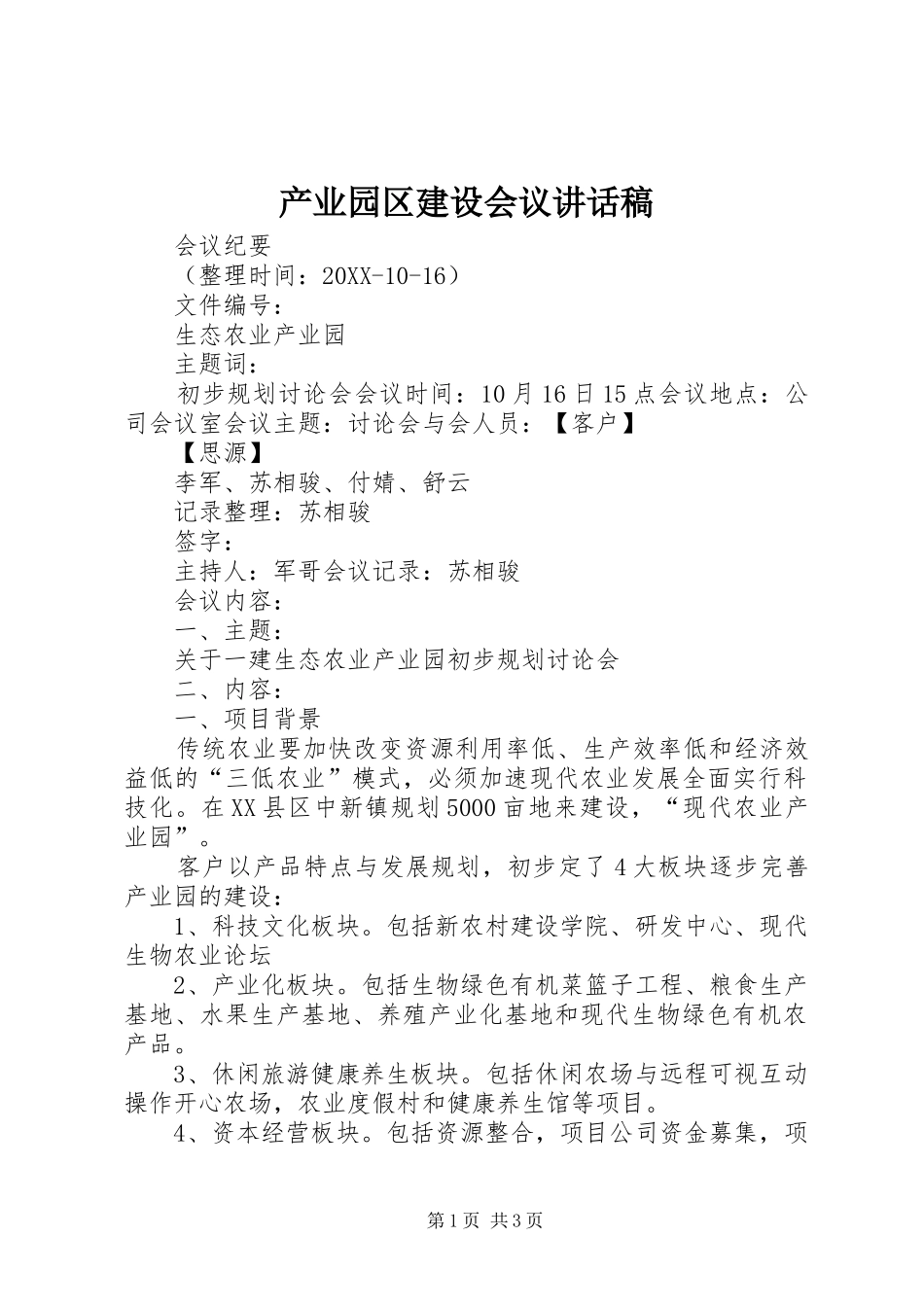 产业园区建设会议讲话稿

会议纪要

（整理时间：20XX-10-16）

文件编号：

生态农业产业园

主题词：

初步规划讨论会会议时间：10月16日15点会议地点：公司会议室会议主题：讨论会与会人员：【客户】

【思源】

李军、苏相骏、付婧、舒云

记录整理：苏相骏

签字：

主持人：军哥会议记录：苏相骏

会议内容：

一、主题：

关于一建生态农业产业园初步规划讨论会

二、内容：

一、项目背景

传统农业要加快改变资源利用率低、生产效率低和经济效益低的“三低农业”模式，必须加速现代农业发展全面实行科技化。在XX县区中新镇规划5000亩地来建设，“现代农业产业园”。

客户以产品特点与发展规划，初步定了4大板块逐步完善产业园的建设：

1、科技文化板块。包括新农村建设学院、研发中心、现代生物农业论坛

2、产业化板块。包括生物绿色有机菜篮子工程、粮食生产基地、水果生产基地、养殖产业化基地和现代生物绿色有机农产品。

3、休闲旅游健康养生板块。包括休闲农场与远程可视互动操作开心农场，农业度假村和健康养生馆等项目。

4、资本经营板块。包括资源整合，项目公司资金募集，项

第1页 共3页